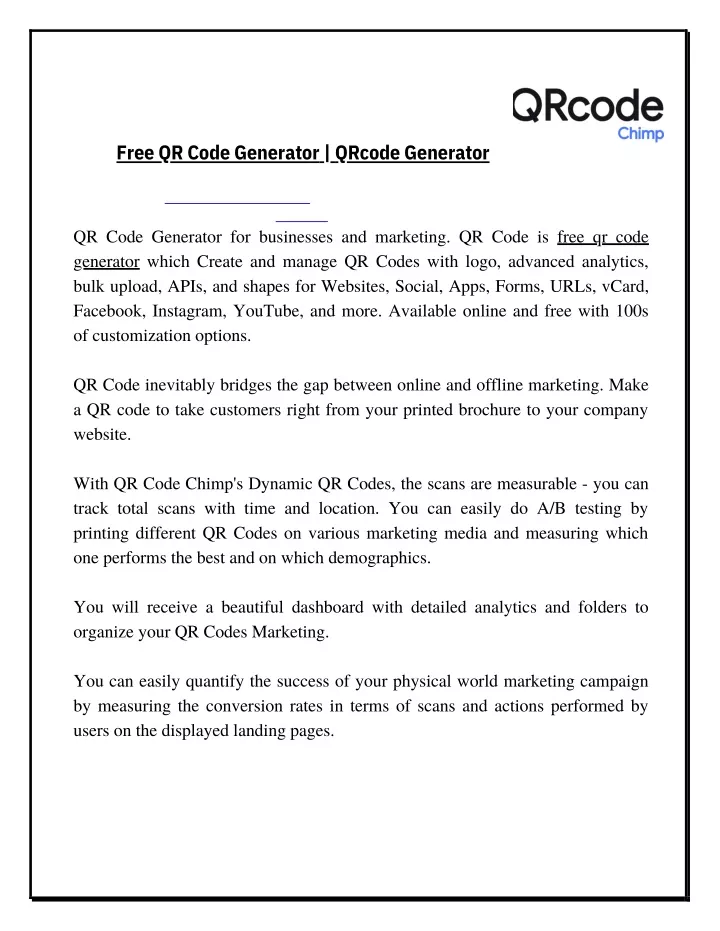 QRcode
Chimp

Free QR Code Generator | QRcode Generator

QR Code Generator for businesses and marketing. QR Code is free qr code generator which Create and manage QR Codes with logo, advanced analytics, bulk upload, APIs, and shapes for Websites, Social, Apps, Forms, URLs, vCard, Facebook, Instagram, YouTube, and more. Available online and free with 100s of customization options.

QR Code inevitably bridges the gap between online and offline marketing. Make a QR code to take customers right from your printed brochure to your company website.

With QR Code Chimp's Dynamic QR Codes, the scans are measurable - you can track total scans with time and location. You can easily do A/B testing by printing different QR Codes on various marketing media and measuring which one performs the best and on which demographics.

You will receive a beautiful dashboard with detailed analytics and folders to organize your QR Codes Marketing.

You can easily quantify the success of your physical world marketing campaign by measuring the conversion rates in terms of scans and actions performed by users on the displayed landing pages.